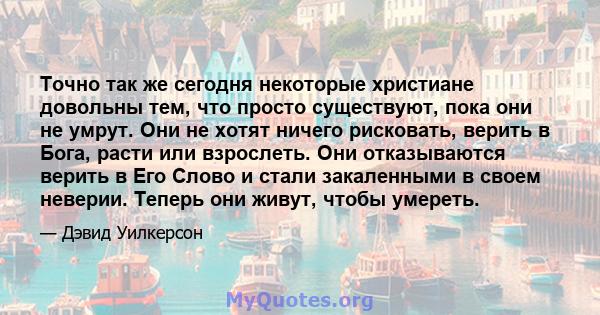 Точно так же сегодня некоторые христиане довольны тем, что просто существуют, пока они не умрут. Они не хотят ничего рисковать, верить в Бога, расти или взрослеть. Они отказываются верить в Его Слово и стали закаленными в своем неверии. Теперь они живут, чтобы умереть.

— Дэвид Уилкерсон

MyQuotes.org